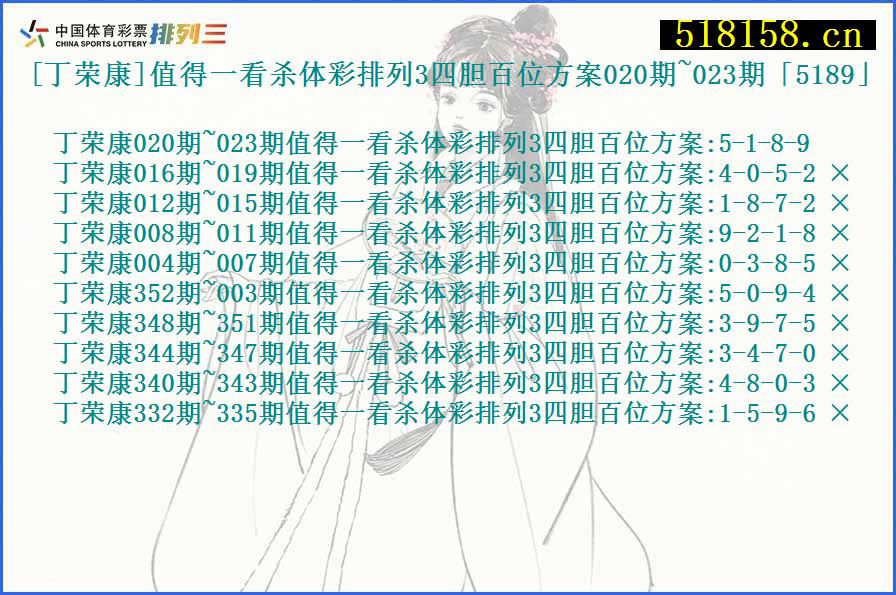 中国体育彩票 CHINA SPORTS LOTTERY 排列三

518158.cn

[丁荣康]值得一看杀体彩排列3四胆百位方案020期~023期「5189」

丁荣康020期~023期值得一看杀体彩排列3四胆百位方案:5-1-8-9
丁荣康016期~019期值得一看杀体彩排列3四胆百位方案:4-0-5-2 ×
丁荣康012期~015期值得一看杀体彩排列3四胆百位方案:1-8-7-2 ×
丁荣康008期~011期值得一看杀体彩排列3四胆百位方案:9-2-1-8 ×
丁荣康004期~007期值得一看杀体彩排列3四胆百位方案:0-3-8-5 ×
丁荣康352期~003期值得一看杀体彩排列3四胆百位方案:5-0-9-4 ×
丁荣康348期~351期值得一看杀体彩排列3四胆百位方案:3-9-7-5 ×
丁荣康344期~347期值得一看杀体彩排列3四胆百位方案:3-4-7-0 ×
丁荣康340期~343期值得一看杀体彩排列3四胆百位方案:4-8-0-3 ×
丁荣康332期~335期值得一看杀体彩排列3四胆百位方案:1-5-9-6 ×